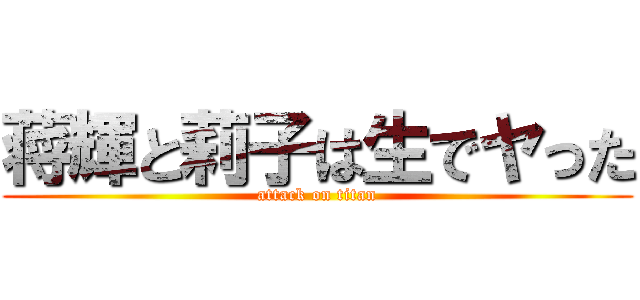 蒋輝と莉子は生でヤった
attack on titan